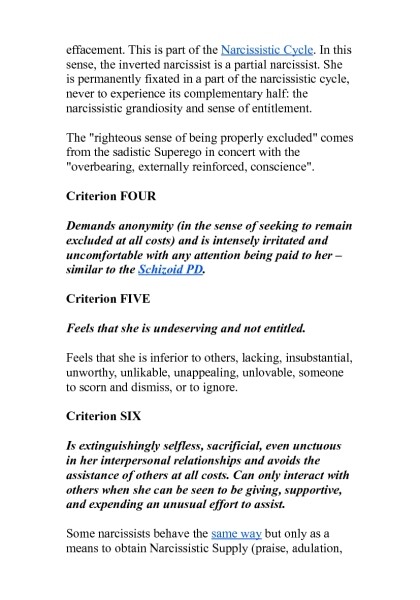 effacement. This is part of the Narcissistic Cycle. In this sense, the inverted narcissist is a partial narcissist. She is permanently fixated in a part of the narcissistic cycle, never to experience its complementary half: the narcissistic grandiosity and sense of entitlement.

The "righteous sense of being properly excluded" comes from the sadistic Superego in concert with the "overbearing, externally reinforced, conscience".

Criterion FOUR

Demands anonymity (in the sense of seeking to remain excluded at all costs) and is intensely irritated and uncomfortable with any attention being paid to her – similar to the Schizoid PD.

Criterion FIVE

Feels that she is undeserving and not entitled.

Feels that she is inferior to others, lacking, insubstantial, unworthy, unlikable, unappealing, unlovable, someone to scorn and dismiss, or to ignore.

Criterion SIX

Is extinguishingly selfless, sacrificial, even unctuous in her interpersonal relationships and avoids the assistance of others at all costs. Can only interact with others when she can be seen to be giving, supportive, and expending an unusual effort to assist.

Some narcissists behave the same way but only as a means to obtain Narcissistic Supply (praise, adulation,